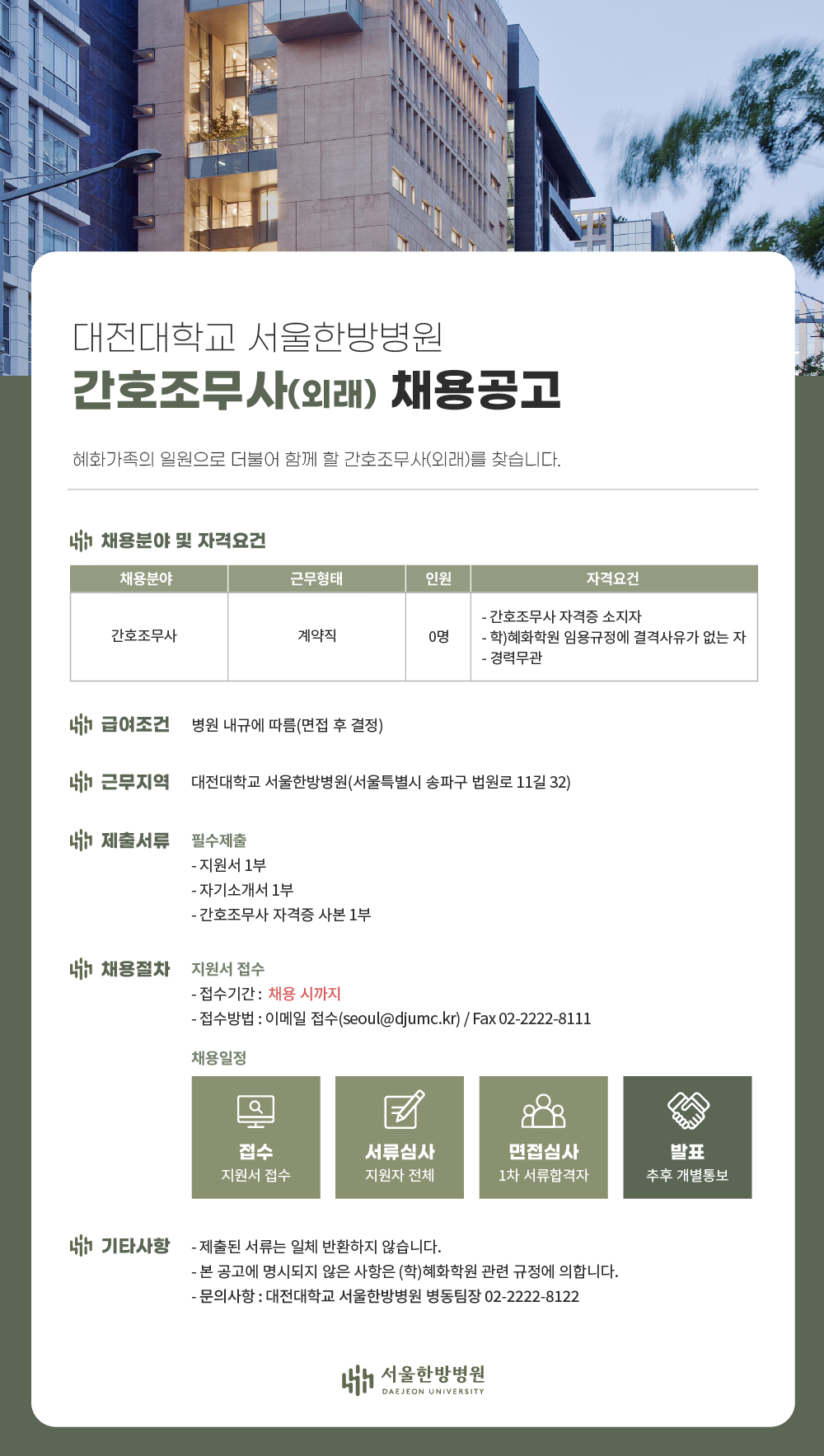 대전대학교 서울한방병원

간호조무사(외래) 채용공고

혜화가족의 일원으로 더불어 함께 할 간호조무사(외래)를 찾습니다.

채용분야 및 자격요건

| 채용분야 | 근무형태 | 인원 | 자격요건 |
|---|---|---|---|
| 간호조무사 | 계약직 | 0명 | - 간호조무사 자격증 소지자 - 학)혜화학원 임용규정에 결격사유가 없는 자 - 경력무관 |

급여조건 병원 내규에 따름(면접 후 결정)

근무지역 대전대학교 서울한방병원(서울특별시 송파구 법원로 11길 32)

제출서류 필수제출
- 지원서 1부
- 자기소개서 1부
- 간호조무사 자격증 사본 1부

채용절차 지원서 접수
- 접수기간 : 채용 시까지
- 접수방법 : 이메일 접수(seoul@djumc.kr) / Fax 02-2222-8111

채용일정

접수
지원서 접수

서류심사
지원자 전체

면접심사
1차 서류합격자

발표
추후 개별통보

기타사항 - 제출된 서류는 일체 반환하지 않습니다.
- 본 공고에 명시되지 않은 사항은 (학)혜화학원 관련 규정에 의합니다.
- 문의사항 : 대전대학교 서울한방병원 병동팀장 02-2222-8122

서울한방병원
DAEJEON UNIVERSITY